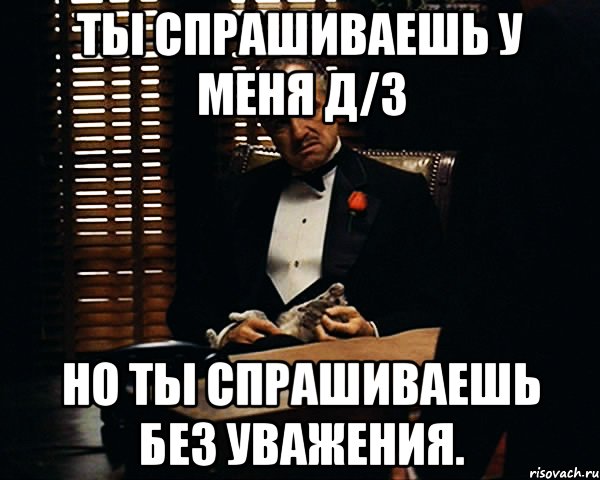 ТЫ СПРАШИВАЕШЬ У МЕНЯ Д/З

НО ТЫ СПРАШИВАЕШЬ БЕЗ УВАЖЕНИЯ.

risovach.ru